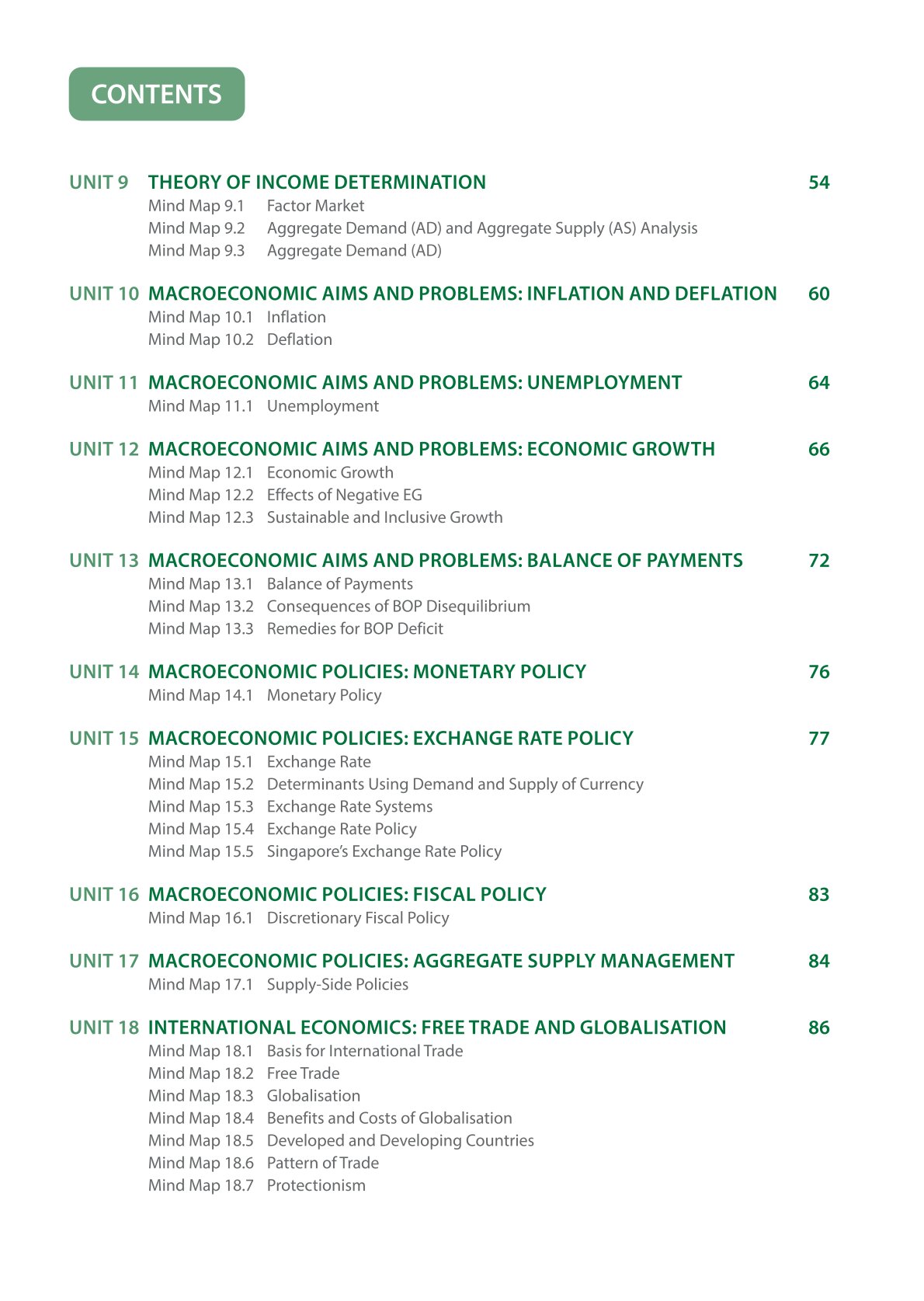 CONTENTS

UNIT 9 THEORY OF INCOME DETERMINATION 54
Mind Map 9.1 Factor Market
Mind Map 9.2 Aggregate Demand (AD) and Aggregate Supply (AS) Analysis
Mind Map 9.3 Aggregate Demand (AD)

UNIT 10 MACROECONOMIC AIMS AND PROBLEMS: INFLATION AND DEFLATION 60
Mind Map 10.1 Inflation
Mind Map 10.2 Deflation

UNIT 11 MACROECONOMIC AIMS AND PROBLEMS: UNEMPLOYMENT 64
Mind Map 11.1 Unemployment

UNIT 12 MACROECONOMIC AIMS AND PROBLEMS: ECONOMIC GROWTH 66
Mind Map 12.1 Economic Growth
Mind Map 12.2 Effects of Negative EG
Mind Map 12.3 Sustainable and Inclusive Growth

UNIT 13 MACROECONOMIC AIMS AND PROBLEMS: BALANCE OF PAYMENTS 72
Mind Map 13.1 Balance of Payments
Mind Map 13.2 Consequences of BOP Disequilibrium
Mind Map 13.3 Remedies for BOP Deficit

UNIT 14 MACROECONOMIC POLICIES: MONETARY POLICY 76
Mind Map 14.1 Monetary Policy

UNIT 15 MACROECONOMIC POLICIES: EXCHANGE RATE POLICY 77
Mind Map 15.1 Exchange Rate
Mind Map 15.2 Determinants Using Demand and Supply of Currency
Mind Map 15.3 Exchange Rate Systems
Mind Map 15.4 Exchange Rate Policy
Mind Map 15.5 Singapore's Exchange Rate Policy

UNIT 16 MACROECONOMIC POLICIES: FISCAL POLICY 83
Mind Map 16.1 Discretionary Fiscal Policy

UNIT 17 MACROECONOMIC POLICIES: AGGREGATE SUPPLY MANAGEMENT 84
Mind Map 17.1 Supply-Side Policies

UNIT 18 INTERNATIONAL ECONOMICS: FREE TRADE AND GLOBALISATION 86
Mind Map 18.1 Basis for International Trade
Mind Map 18.2 Free Trade
Mind Map 18.3 Globalisation
Mind Map 18.4 Benefits and Costs of Globalisation
Mind Map 18.5 Developed and Developing Countries
Mind Map 18.6 Pattern of Trade
Mind Map 18.7 Protectionism